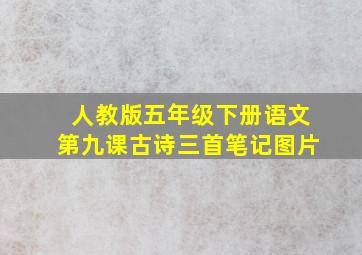 人教版五年级下册语文
第九课古诗三首笔记图片